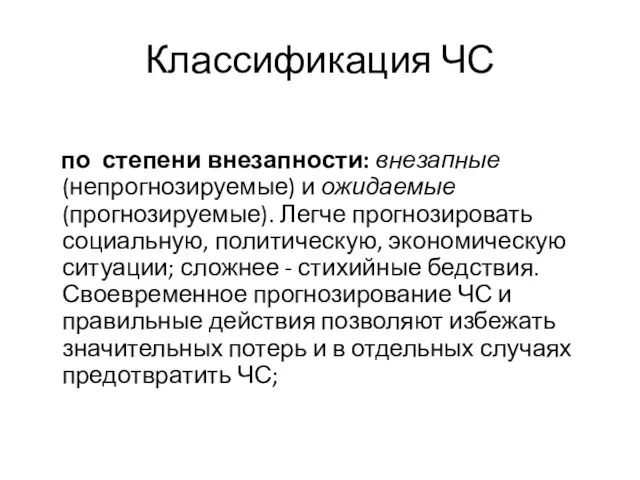 Классификация ЧС

по степени внезапности: внезапные (непрогнозируемые) и ожидаемые (прогнозируемые). Легче прогнозировать социальную, политическую, экономическую ситуации; сложнее - стихийные бедствия. Своевременное прогнозирование ЧС и правильные действия позволяют избежать значительных потерь и в отдельных случаях предотвратить ЧС;